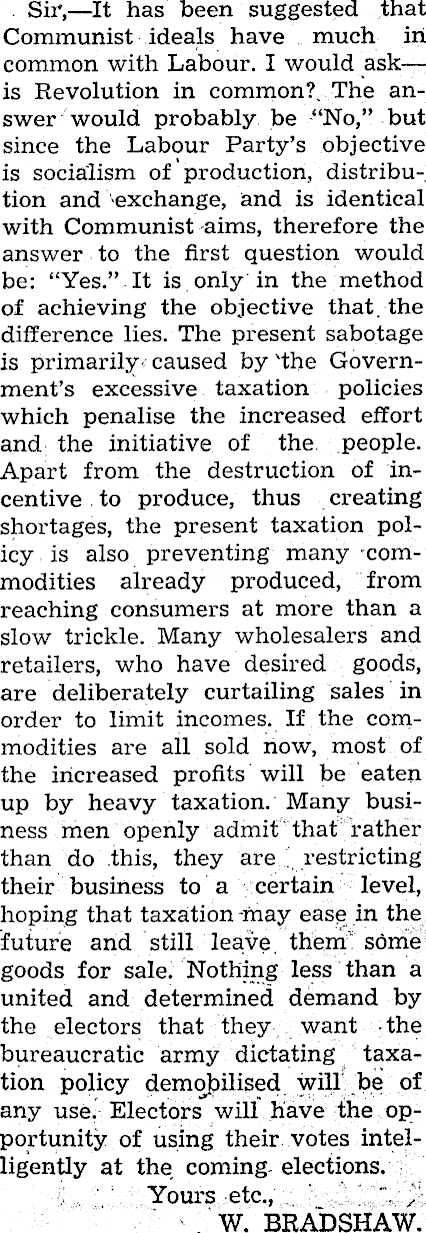 Sir,—It has been suggested that Communist ideals have much in common with Labour. I would ask—is Revolution in common? The answer would probably be "No," but since the Labour Party's objective is socialism of production, distribution and exchange, and is identical with Communist aims, therefore the answer to the first question would be: "Yes." It is only in the method of achieving the objective that the difference lies. The present sabotage is primarily caused by the Government's excessive taxation policies which penalise the increased effort and the initiative of the people. Apart from the destruction of incentive to produce, thus creating shortages, the present taxation policy is also preventing many commodities already produced, from reaching consumers at more than a slow trickle. Many wholesalers and retailers, who have desired goods, are deliberately curtailing sales in order to limit incomes. If the commodities are all sold now, most of the increased profits will be eaten up by heavy taxation. Many business men openly admit that rather than do this, they are restricting their business to a certain level, hoping that taxation may ease in the future and still leave them some goods for sale. Nothing less than a united and determined demand by the electors that they want the bureaucratic army dictating taxation policy demobilised will be of any use. Electors will have the opportunity of using their votes intelligently at the coming elections.

Yours etc.,
W. BRADSHAW.